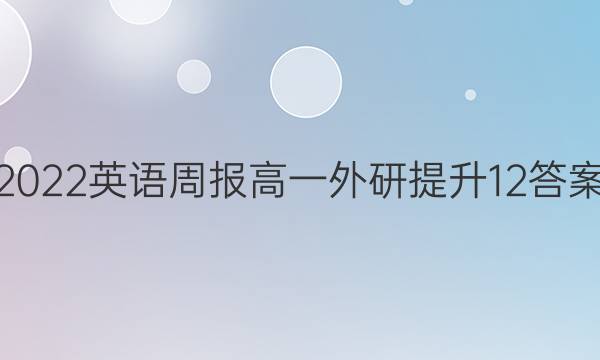 2022英语周报高一外研提升12答案